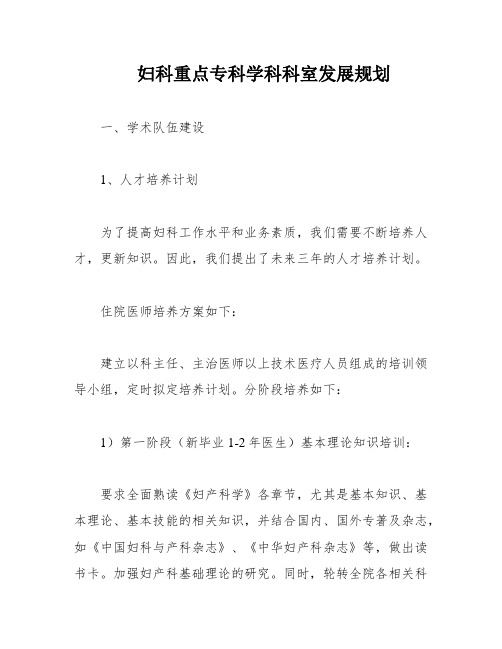 妇科重点专科学科科室发展规划

一、学术队伍建设

1、人才培养计划

为了提高妇科工作水平和业务素质，我们需要不断培养人才，更新知识。因此，我们提出了未来三年的人才培养计划。

住院医师培养方案如下：

建立以科主任、主治医师以上技术医疗人员组成的培训领导小组，定时拟定培养计划。分阶段培养如下：

1）第一阶段（新毕业 1-2 年医生）基本理论知识培训：

要求全面熟读《妇产科学》各章节，尤其是基本知识、基本理论、基本技能的相关知识，并结合国内、国外专著及杂志，如《中国妇科与产科杂志》、《中华妇产科杂志》等，做出读书卡。加强妇产科基础理论的研究。同时，轮转全院各相关科